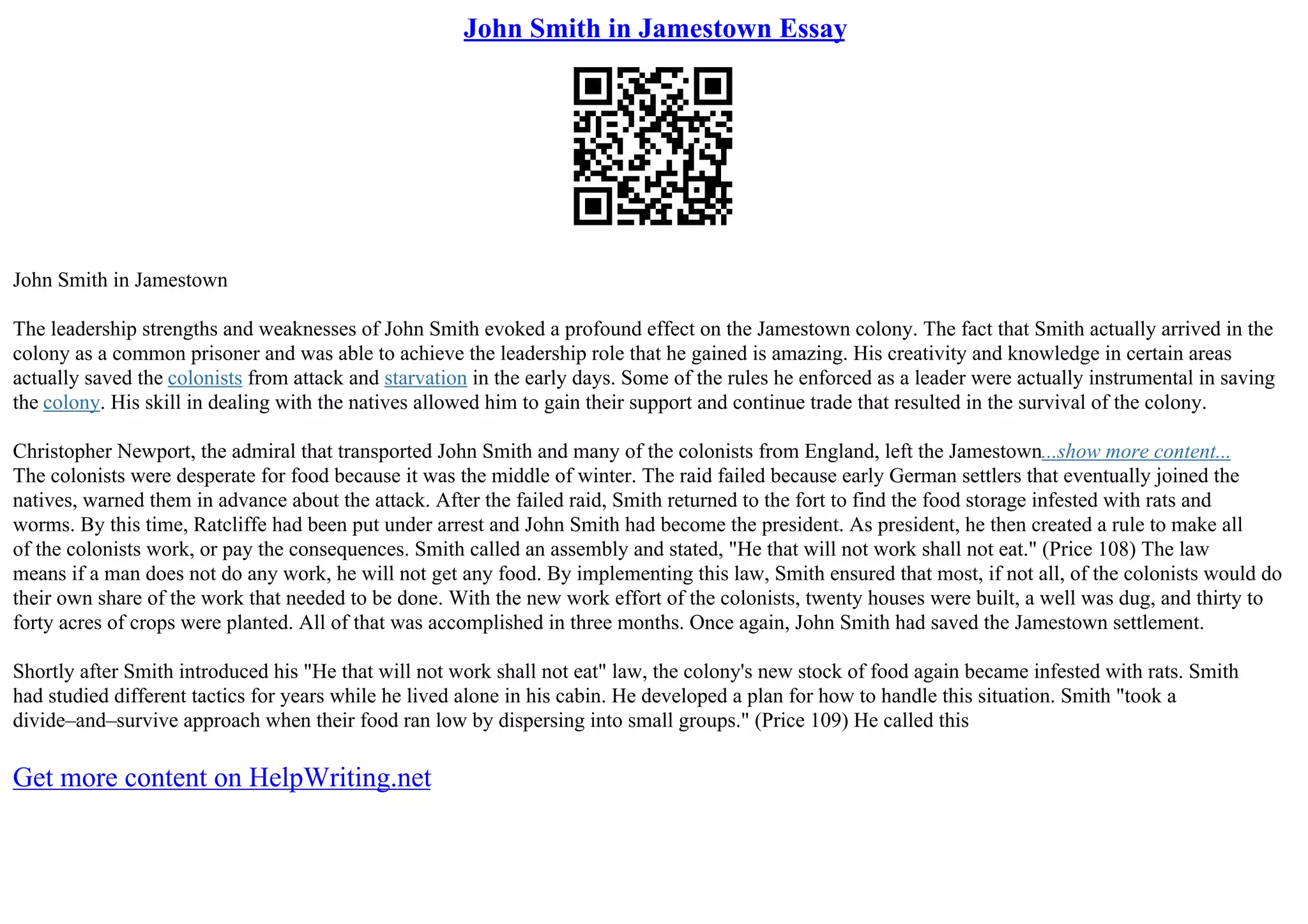 John Smith in Jamestown Essay

John Smith in Jamestown

The leadership strengths and weaknesses of John Smith evoked a profound effect on the Jamestown colony. The fact that Smith actually arrived in the colony as a common prisoner and was able to achieve the leadership role that he gained is amazing. His creativity and knowledge in certain areas actually saved the colonists from attack and starvation in the early days. Some of the rules he enforced as a leader were actually instrumental in saving the colony. His skill in dealing with the natives allowed him to gain their support and continue trade that resulted in the survival of the colony.

Christopher Newport, the admiral that transported John Smith and many of the colonists from England, left the Jamestown...show more content...
The colonists were desperate for food because it was the middle of winter. The raid failed because early German settlers that eventually joined the natives, warned them in advance about the attack. After the failed raid, Smith returned to the fort to find the food storage infested with rats and worms. By this time, Ratcliffe had been put under arrest and John Smith had become the president. As president, he then created a rule to make all of the colonists work, or pay the consequences. Smith called an assembly and stated, "He that will not work shall not eat." (Price 108) The law means if a man does not do any work, he will not get any food. By implementing this law, Smith ensured that most, if not all, of the colonists would do their own share of the work that needed to be done. With the new work effort of the colonists, twenty houses were built, a well was dug, and thirty to forty acres of crops were planted. All of that was accomplished in three months. Once again, John Smith had saved the Jamestown settlement.

Shortly after Smith introduced his "He that will not work shall not eat" law, the colony's new stock of food again became infested with rats. Smith had studied different tactics for years while he lived alone in his cabin. He developed a plan for how to handle this situation. Smith "took a divide–and–survive approach when their food ran low by dispersing into small groups." (Price 109) He called this

Get more content on HelpWriting.net